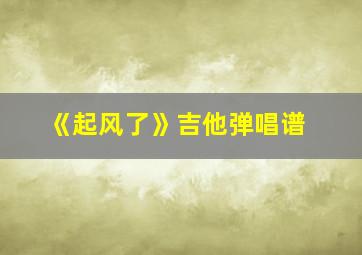 《起风了》吉他弹唱谱